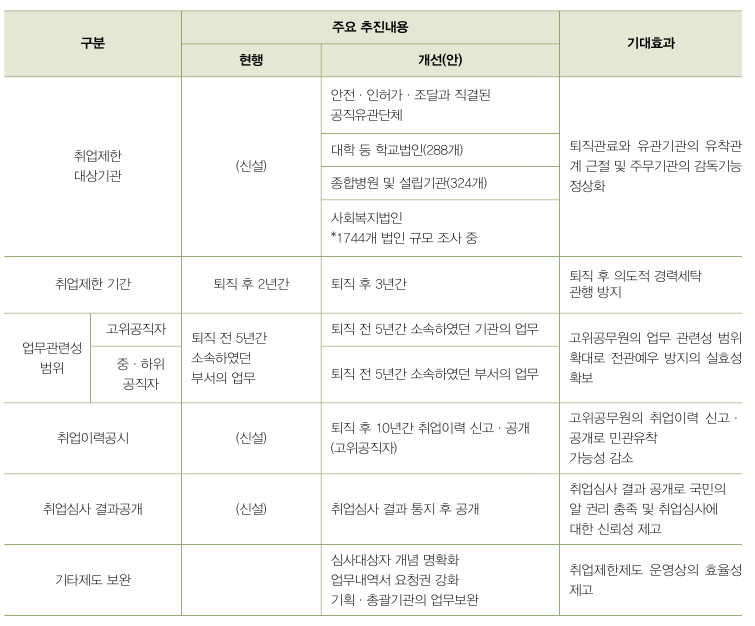 | 구분 | | 주요 추진내용 | | 기대효과 |
|---|---|---|---|---|
| | | 현행 | 개선(안) | |
| 취업제한 대상기관 | | (신설) | 안전 · 인허가 · 조달과 직결된 공직유관단체 | 퇴직관료와 유관기관의 유착관계 근절 및 주무기관의 감독기능 정상화 |
| | | | 대학 등 학교법인(288개) | |
| | | | 종합병원 및 설립기관(324개) | |
| | | | 사회복지법인 *1744개 법인 규모 조사 중 | |
| 취업제한 기간 | | 퇴직 후 2년간 | 퇴직 후 3년간 | 퇴직 후 의도적 경력세탁 관행 방지 |
| 업무관련성 범위 | 고위공직자 | 퇴직 전 5년간 소속하였던 부서의 업무 | 퇴직 전 5년간 소속하였던 기관의 업무 | 고위공무원의 업무 관련성 범위 확대로 전관예우 방지의 실효성 확보 |
| | 중 · 하위 공직자 | | 퇴직 전 5년간 소속하였던 부서의 업무 | |
| 취업이력공시 | | (신설) | 퇴직 후 10년간 취업이력 신고 · 공개 (고위공직자) | 고위공무원의 취업이력 신고 · 공개로 민관유착 가능성 감소 |
| 취업심사 결과공개 | | (신설) | 취업심사 결과 통지 후 공개 | 취업심사 결과 공개로 국민의 알 권리 충족 및 취업심사에 대한 신뢰성 제고 |
| 기타제도 보완 | | | 심사대상자 개념 명확화 업무내역서 요청권 강화 기획 · 총괄기관의 업무보완 | 취업제한제도 운영상의 효율성 제고 |